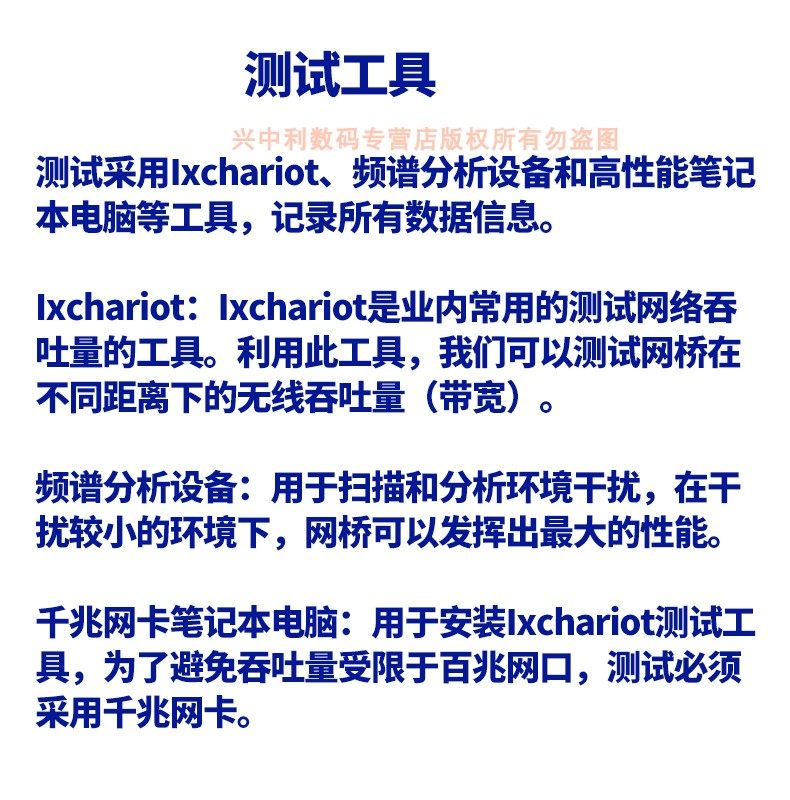 测试工具

测试采用Ixchariot、频谱分析设备和高性能笔记本电脑等工具，记录所有数据信息。

Ixchariot：Ixchariot是业内常用的测试网络吞吐量的工具。利用此工具，我们可以测试网桥在不同距离下的无线吞吐量（带宽）。

频谱分析设备：用于扫描和分析环境干扰，在干扰较小的环境下，网桥可以发挥出最大的性能。

千兆网卡笔记本电脑：用于安装Ixchariot测试工具，为了避免吞吐量受限于百兆网口，测试必须采用千兆网卡。

兴中利数码专营店版权所有勿盗图